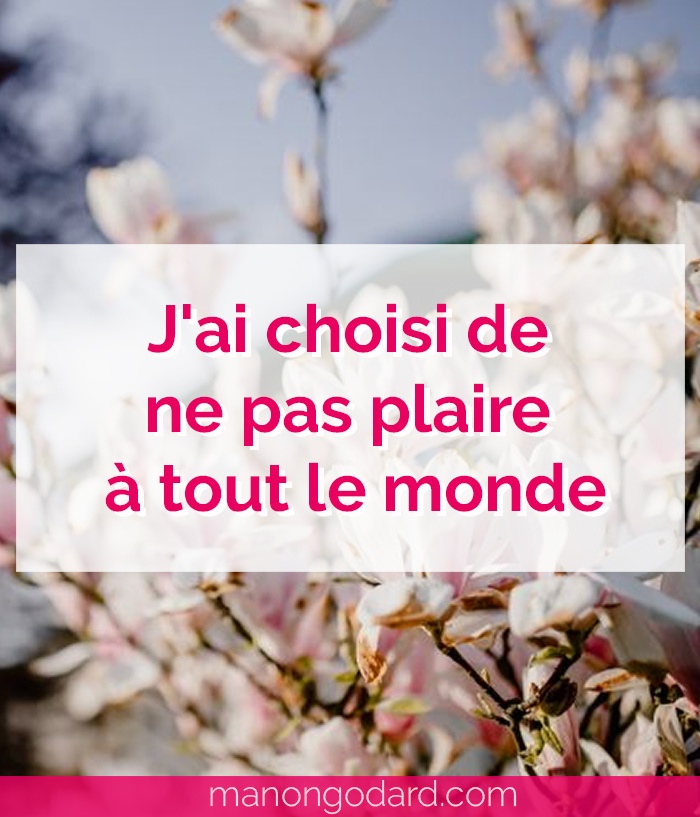 J'ai choisi de ne pas plaire à tout le monde

manongodard.com